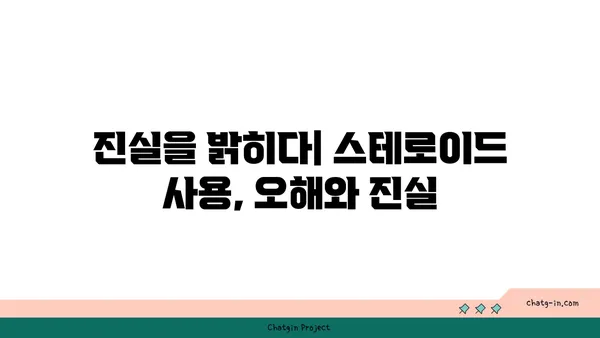 진실을 밝히다| 스테로이드 사용, 오해와 진실

chatg-in.com

Chatgin Project